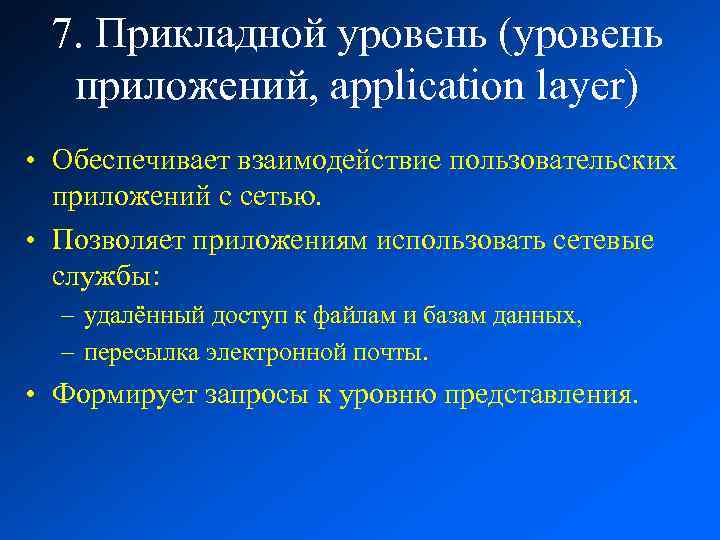 7. Прикладной уровень (уровень приложений, application layer)

• Обеспечивает взаимодействие пользовательских приложений с сетью.

• Позволяет приложениям использовать сетевые службы:

– удалённый доступ к файлам и базам данных,

– пересылка электронной почты.

• Формирует запросы к уровню представления.